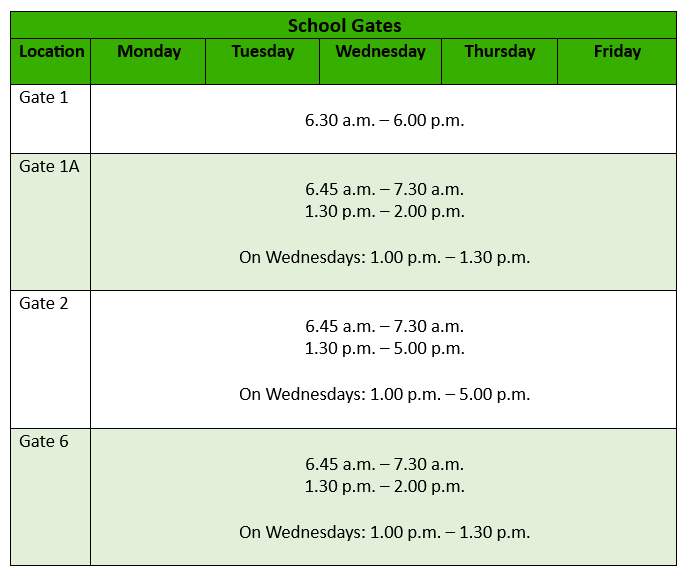 | School Gates | | | | | |
|---|---|---|---|---|---|
| Location | Monday | Tuesday | Wednesday | Thursday | Friday |
| Gate 1 | 6.30 a.m. – 6.00 p.m. | | | | |
| Gate 1A | 6.45 a.m. – 7.30 a.m. 1.30 p.m. – 2.00 p.m. On Wednesdays: 1.00 p.m. – 1.30 p.m. | | | | |
| Gate 2 | 6.45 a.m. – 7.30 a.m. 1.30 p.m. – 5.00 p.m. On Wednesdays: 1.00 p.m. – 5.00 p.m. | | | | |
| Gate 6 | 6.45 a.m. – 7.30 a.m. 1.30 p.m. – 2.00 p.m. On Wednesdays: 1.00 p.m. – 1.30 p.m. | | | | |